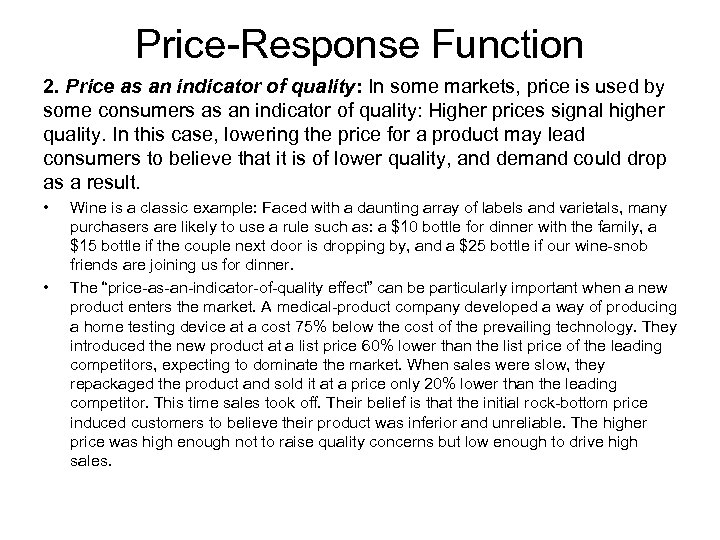 Price-Response Function

2. Price as an indicator of quality: In some markets, price is used by some consumers as an indicator of quality: Higher prices signal higher quality. In this case, lowering the price for a product may lead consumers to believe that it is of lower quality, and demand could drop as a result.

• Wine is a classic example: Faced with a daunting array of labels and varietals, many purchasers are likely to use a rule such as: a $10 bottle for dinner with the family, a $15 bottle if the couple next door is dropping by, and a $25 bottle if our wine-snob friends are joining us for dinner.
• The "price-as-an-indicator-of-quality effect" can be particularly important when a new product enters the market. A medical-product company developed a way of producing a home testing device at a cost 75% below the cost of the prevailing technology. They introduced the new product at a list price 60% lower than the list price of the leading competitors, expecting to dominate the market. When sales were slow, they repackaged the product and sold it at a price only 20% lower than the leading competitor. This time sales took off. Their belief is that the initial rock-bottom price induced customers to believe their product was inferior and unreliable. The higher price was high enough not to raise quality concerns but low enough to drive high sales.